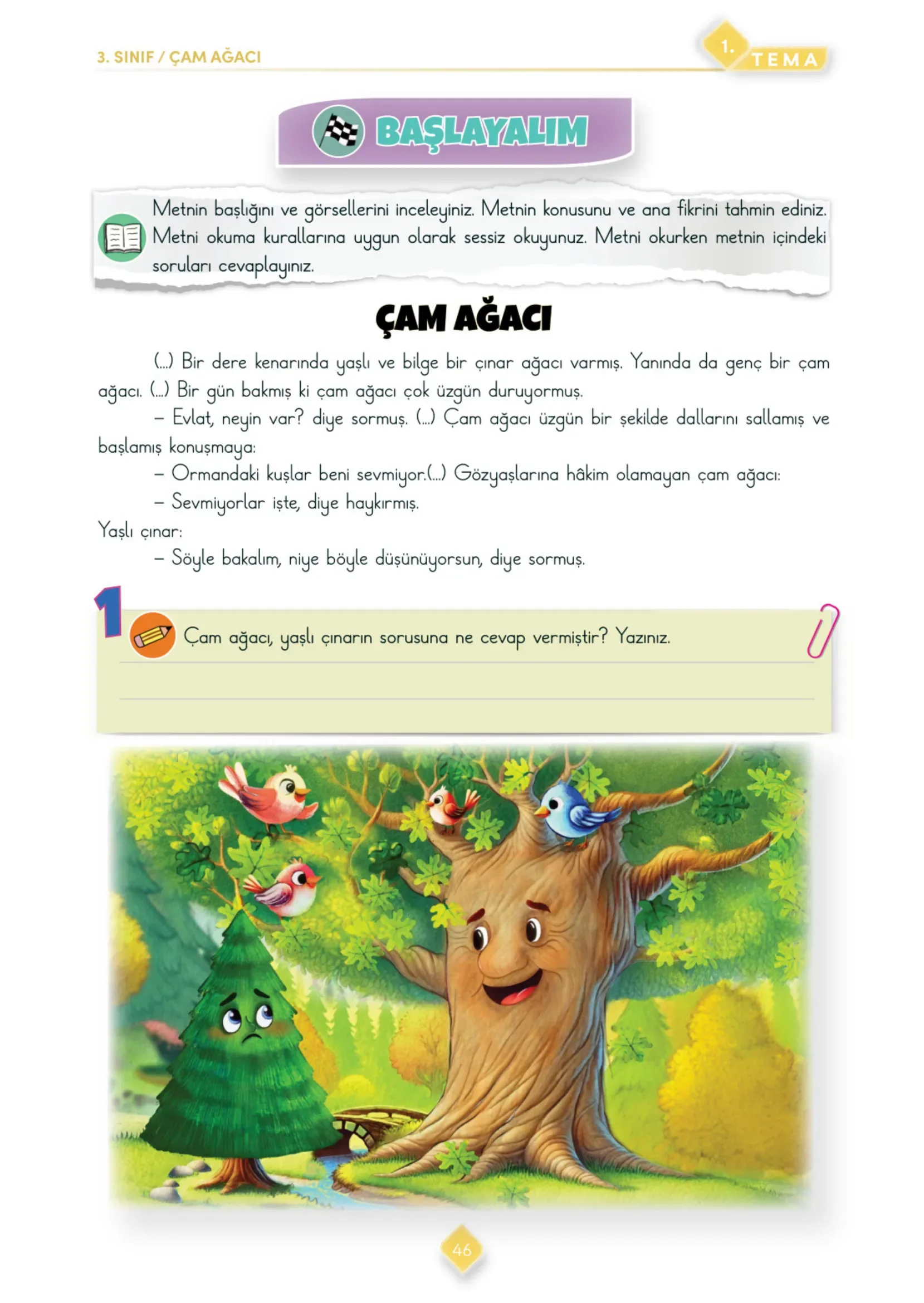 3. SINIF / ÇAM AĞACI

1. TEMA

BAŞLAYALIM

Metnin başlığını ve görsellerini inceleyiniz. Metnin konusunu ve ana fikrini tahmin ediniz. Metni okuma kurallarına uygun olarak sessiz okuyunuz. Metni okurken metnin içindeki soruları cevaplayınız.

ÇAM AĞACI

(...) Bir dere kenarında yaşlı ve bilge bir çınar ağacı varmış. Yanında da genç bir çam ağacı. (...) Bir gün bakmış ki çam ağacı çok üzgün duruyormuş.

– Evlat, neyin var? diye sormuş. (...) Çam ağacı üzgün bir şekilde dallarını sallamış ve başlamış konuşmaya:

– Ormandaki kuşlar beni sevmiyor.(...) Gözyaşlarına hâkim olamayan çam ağacı:

– Sevmiyorlar işte, diye haykırmış.

Yaşlı çınar:

– Söyle bakalım, niye böyle düşünüyorsun, diye sormuş.

1

Çam ağacı, yaşlı çınarın sorusuna ne cevap vermiştir? Yazınız.

46